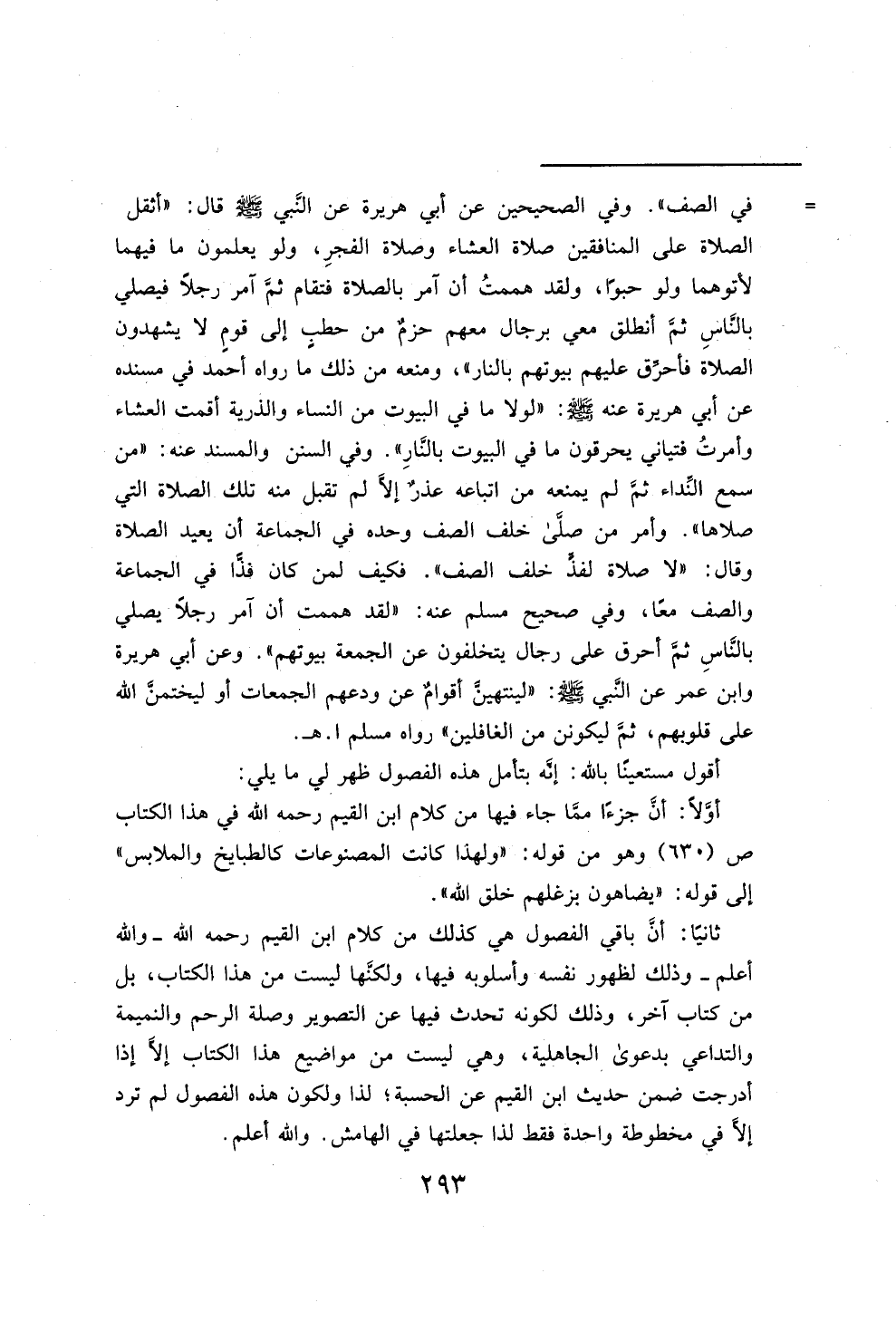 = في الصف». وفي الصحيحين عن أبي هريرة عن النَّبي ﷺ قال: «أثقل الصلاة على المنافقين صلاة العشاء وصلاة الفجرِ، ولو يعلمون ما فيهما لأتوهما ولو حبوًا، ولقد هممتُ أن آمر بالصلاة فتقام ثمَّ آمر رجلاً فيصلي بالنَّاسِ ثمَّ أنطلق معي برجال معهم حزمٌ من حطبٍ إلى قومٍ لا يشهدون الصلاة فأحرِّق عليهم بيوتهم بالنار»، ومنعه من ذلك ما رواه أحمد في مسنده عن أبي هريرة عنه ﷺ: «لولا ما في البيوت من النساء والذرية أقمت العشاء وأمرتُ فتياني يحرقون ما في البيوت بالنَّارِ». وفي السنن والمسند عنه: «من سمع النِّداء ثمَّ لم يمنعه من اتباعه عذرٌ إلاَّ لم تقبل منه تلك الصلاة التي صلاها». وأمر من صلَّىٰ خلف الصف وحده في الجماعة أن يعيد الصلاة وقال: «لا صلاة لفذٍّ خلف الصف». فكيف لمن كان فذًّا في الجماعة والصف معًا، وفي صحيح مسلم عنه: «لقد هممت أن آمر رجلاً يصلي بالنَّاسِ ثمَّ أحرق على رجال يتخلفون عن الجمعة بيوتهم». وعن أبي هريرة وابن عمر عن النَّبي ﷺ: «لينتهينَّ أقوامٌ عن ودعهم الجمعات أو ليختمنَّ الله على قلوبهم، ثمَّ ليكونن من الغافلين» رواه مسلم ا.هـ.

أقول مستعينًا بالله: إنَّه بتأمل هذه الفصول ظهر لي ما يلي:

أوَّلاً: أنَّ جزءًا ممَّا جاء فيها من كلام ابن القيم رحمه الله في هذا الكتاب ص (٦٣٠) وهو من قوله: «ولهذا كانت المصنوعات كالطبايخ والملابس» إلى قوله: «يضاهون بزغلهم خلق الله».

ثانيًا: أنَّ باقي الفصول هي كذلك من كلام ابن القيم رحمه الله ـ والله أعلم ـ وذلك لظهور نفسه وأسلوبه فيها، ولكنَّها ليست من هذا الكتاب، بل من كتاب آخر، وذلك لكونه تحدث فيها عن التصوير وصلة الرحم والنميمة والتداعي بدعوىٰ الجاهلية، وهي ليست من مواضيع هذا الكتاب إلاَّ إذا أدرجت ضمن حديث ابن القيم عن الحسبة؛ لذا ولكون هذه الفصول لم ترد إلاَّ في مخطوطة واحدة فقط لذا جعلتها في الهامش. والله أعلم.

٢٩٣